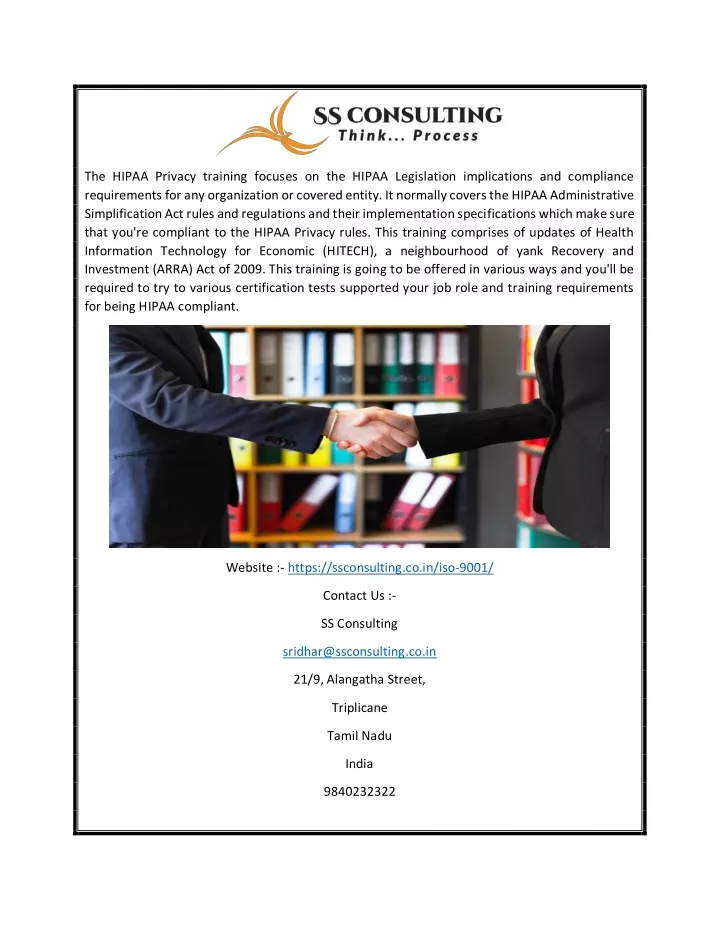 SS CONSULTING
Think... Process

The HIPAA Privacy training focuses on the HIPAA Legislation implications and compliance requirements for any organization or covered entity. It normally covers the HIPAA Administrative Simplification Act rules and regulations and their implementation specifications which make sure that you're compliant to the HIPAA Privacy rules. This training comprises of updates of Health Information Technology for Economic (HITECH), a neighbourhood of yank Recovery and Investment (ARRA) Act of 2009. This training is going to be offered in various ways and you'll be required to try to various certification tests supported your job role and training requirements for being HIPAA compliant.

Website :- https://ssconsulting.co.in/iso-9001/

Contact Us :-

SS Consulting

sridhar@ssconsulting.co.in

21/9, Alangatha Street,

Triplicane

Tamil Nadu

India

9840232322